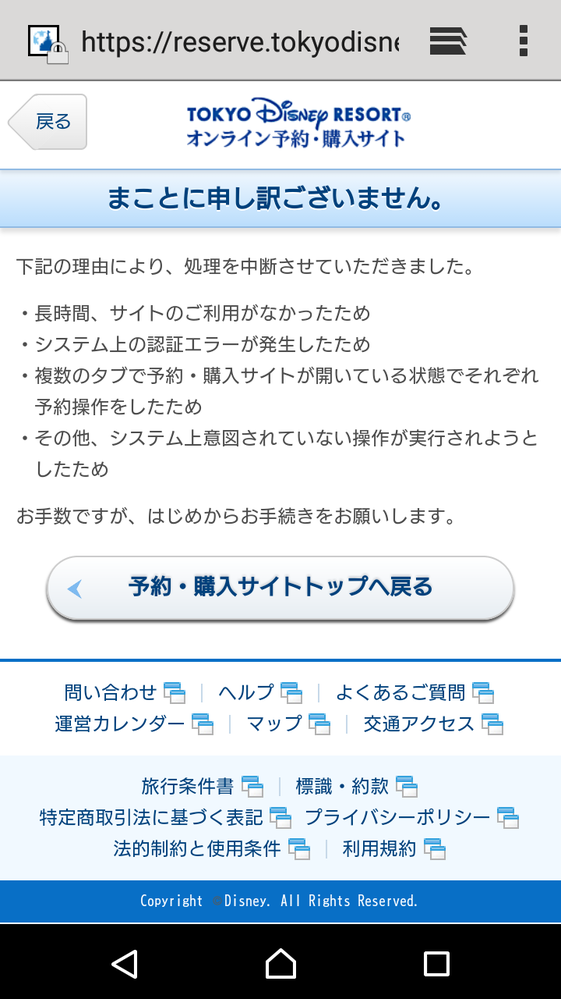 https://reserve.tokyodisne

戻る

TOKYO Disney RESORT®
オンライン予約・購入サイト

まことに申し訳ございません。

下記の理由により、処理を中断させていただきました。

・長時間、サイトのご利用がなかったため
・システム上の認証エラーが発生したため
・複数のタブで予約・購入サイトが開いている状態でそれぞれ予約操作をしたため
・その他、システム上意図されていない操作が実行されようとしたため

お手数ですが、はじめからお手続きをお願いします。

予約・購入サイトトップへ戻る

問い合わせ | ヘルプ | よくあるご質問
運営カレンダー | マップ | 交通アクセス

旅行条件書 | 標識・約款
特定商取引法に基づく表記 プライバシーポリシー
法的制約と使用条件 | 利用規約

Copyright ©Disney. All Rights Reserved.